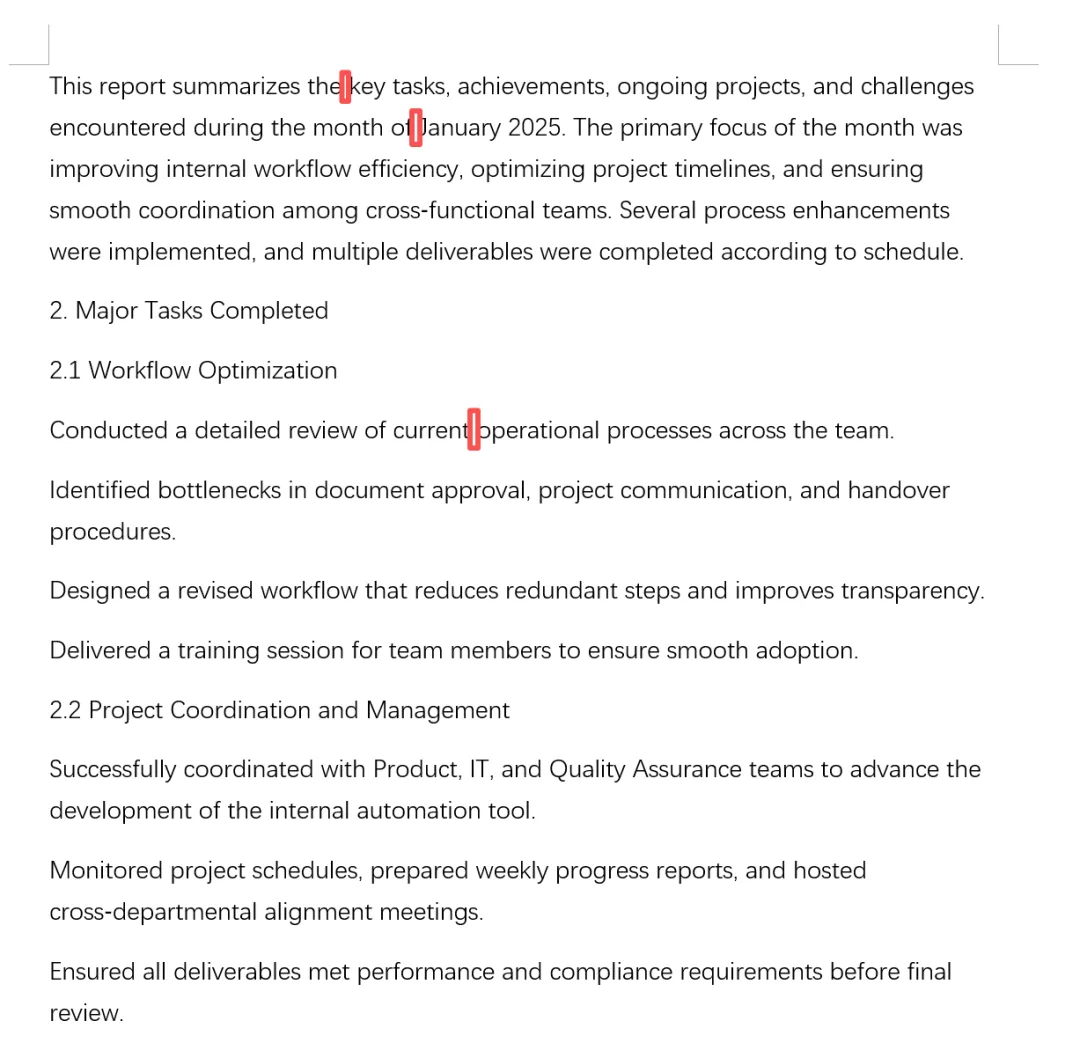 This report summarizes the key tasks, achievements, ongoing projects, and challenges encountered during the month of January 2025. The primary focus of the month was improving internal workflow efficiency, optimizing project timelines, and ensuring smooth coordination among cross-functional teams. Several process enhancements were implemented, and multiple deliverables were completed according to schedule.

2. Major Tasks Completed

2.1 Workflow Optimization

Conducted a detailed review of current operational processes across the team.

Identified bottlenecks in document approval, project communication, and handover procedures.

Designed a revised workflow that reduces redundant steps and improves transparency.

Delivered a training session for team members to ensure smooth adoption.

2.2 Project Coordination and Management

Successfully coordinated with Product, IT, and Quality Assurance teams to advance the development of the internal automation tool.

Monitored project schedules, prepared weekly progress reports, and hosted cross-departmental alignment meetings.

Ensured all deliverables met performance and compliance requirements before final review.